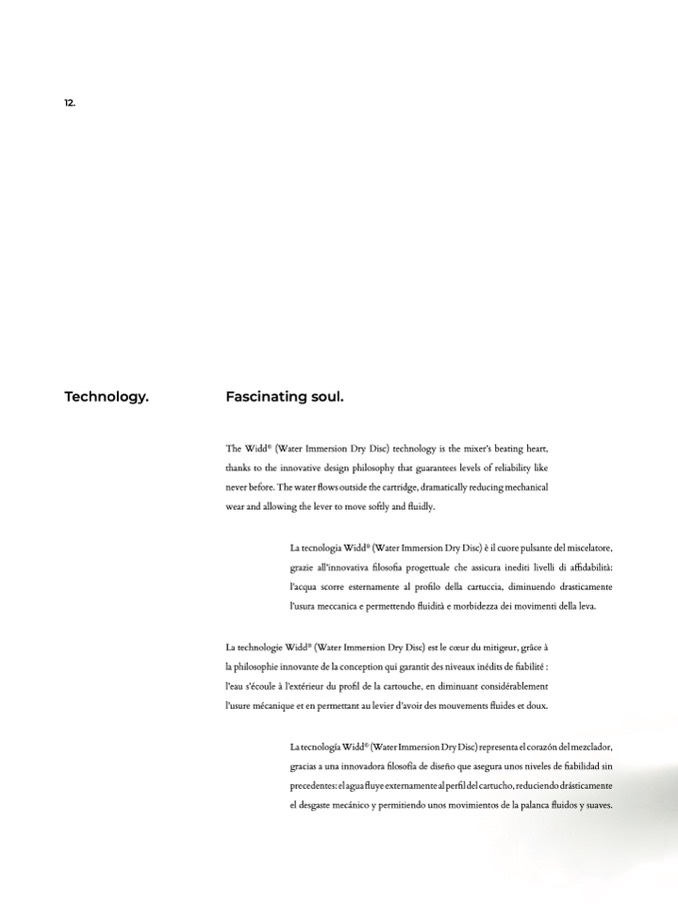 12.

Technology.

Fascinating soul.

The Widd® (Water Immersion Dry Disc) technology is the mixer's beating heart, thanks to the innovative design philosophy that guarantees levels of reliability like never before. The water flows outside the cartridge, dramatically reducing mechanical wear and allowing the lever to move softly and fluidly.

La tecnologia Widd® (Water Immersion Dry Disc) è il cuore pulsante del miscelatore, grazie all'innovativa filosofia progettuale che assicura inediti livelli di affidabilità: l'acqua scorre esternamente al profilo della cartuccia, diminuendo drasticamente l'usura meccanica e permettendo fluidità e morbidezza dei movimenti della leva.

La technologie Widd® (Water Immersion Dry Disc) est le cœur du mitigeur, grâce à la philosophie innovante de la conception qui garantit des niveaux inédits de fiabilité : l'eau s'écoule à l'extérieur du profil de la cartouche, en diminuant considérablement l'usure mécanique et en permettant au levier d'avoir des mouvements fluides et doux.

La tecnología Widd® (Water Immersion Dry Disc) representa el corazón del mezclador, gracias a una innovadora filosofía de diseño que asegura unos niveles de fiabilidad sin precedentes: el agua fluye externamente al perfil del cartucho, reduciendo drásticamente el desgaste mecánico y permitiendo unos movimientos de la palanca fluidos y suaves.